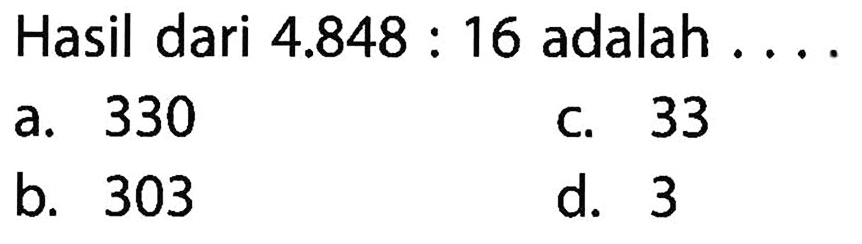 Hasil dari 4.848 : 16 adalah . . . .

a. 330
b. 303
c. 33
d. 3